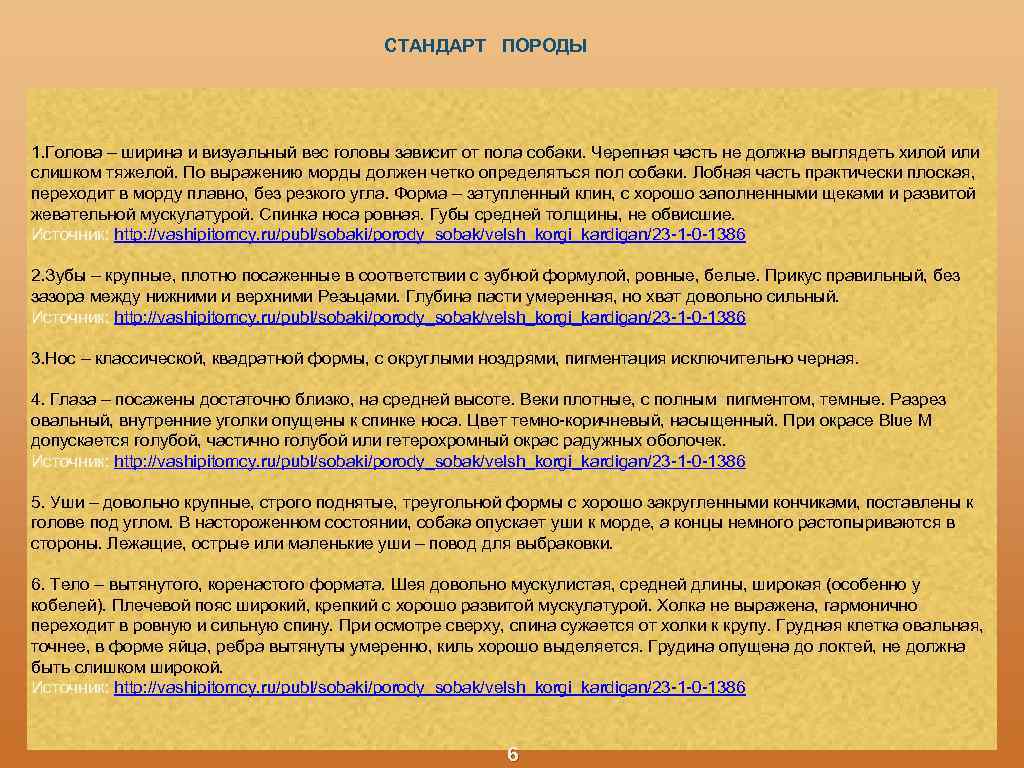 СТАНДАРТ ПОРОДЫ

1.Голова – ширина и визуальный вес головы зависит от пола собаки. Черепная часть не должна выглядеть хилой или слишком тяжелой. По выражению морды должен четко определяться пол собаки. Лобная часть практически плоская, переходит в морду плавно, без резкого угла. Форма – затупленный клин, с хорошо заполненными щеками и развитой жевательной мускулатурой. Спинка носа ровная. Губы средней толщины, не обвисшие.
Источник: http://vashipitomcy.ru/publ/sobaki/porody_sobak/velsh_korgi_kardigan/23-1-0-1386

2.Зубы – крупные, плотно посаженные в соответствии с зубной формулой, ровные, белые. Прикус правильный, без зазора между нижними и верхними Резьцами. Глубина пасти умеренная, но хват довольно сильный.
Источник: http://vashipitomcy.ru/publ/sobaki/porody_sobak/velsh_korgi_kardigan/23-1-0-1386

3.Нос – классической, квадратной формы, с округлыми ноздрями, пигментация исключительно черная.

4. Глаза – посажены достаточно близко, на средней высоте. Веки плотные, с полным пигментом, темные. Разрез овальный, внутренние уголки опущены к спинке носа. Цвет темно-коричневый, насыщенный. При окрасе Blue M допускается голубой, частично голубой или гетерохромный окрас радужных оболочек.
Источник: http://vashipitomcy.ru/publ/sobaki/porody_sobak/velsh_korgi_kardigan/23-1-0-1386

5. Уши – довольно крупные, строго поднятые, треугольной формы с хорошо закругленными кончиками, поставлены к голове под углом. В настороженном состоянии, собака опускает уши к морде, а концы немного растопыриваются в стороны. Лежащие, острые или маленькие уши – повод для выбраковки.

6. Тело – вытянутого, коренастого формата. Шея довольно мускулистая, средней длины, широкая (особенно у кобелей). Плечевой пояс широкий, крепкий с хорошо развитой мускулатурой. Холка не выражена, гармонично переходит в ровную и сильную спину. При осмотре сверху, спина сужается от холки к крупу. Грудная клетка овальная, точнее, в форме яйца, ребра вытянуты умеренно, киль хорошо выделяется. Грудина опущена до локтей, не должна быть слишком широкой.
Источник: http://vashipitomcy.ru/publ/sobaki/porody_sobak/velsh_korgi_kardigan/23-1-0-1386

6